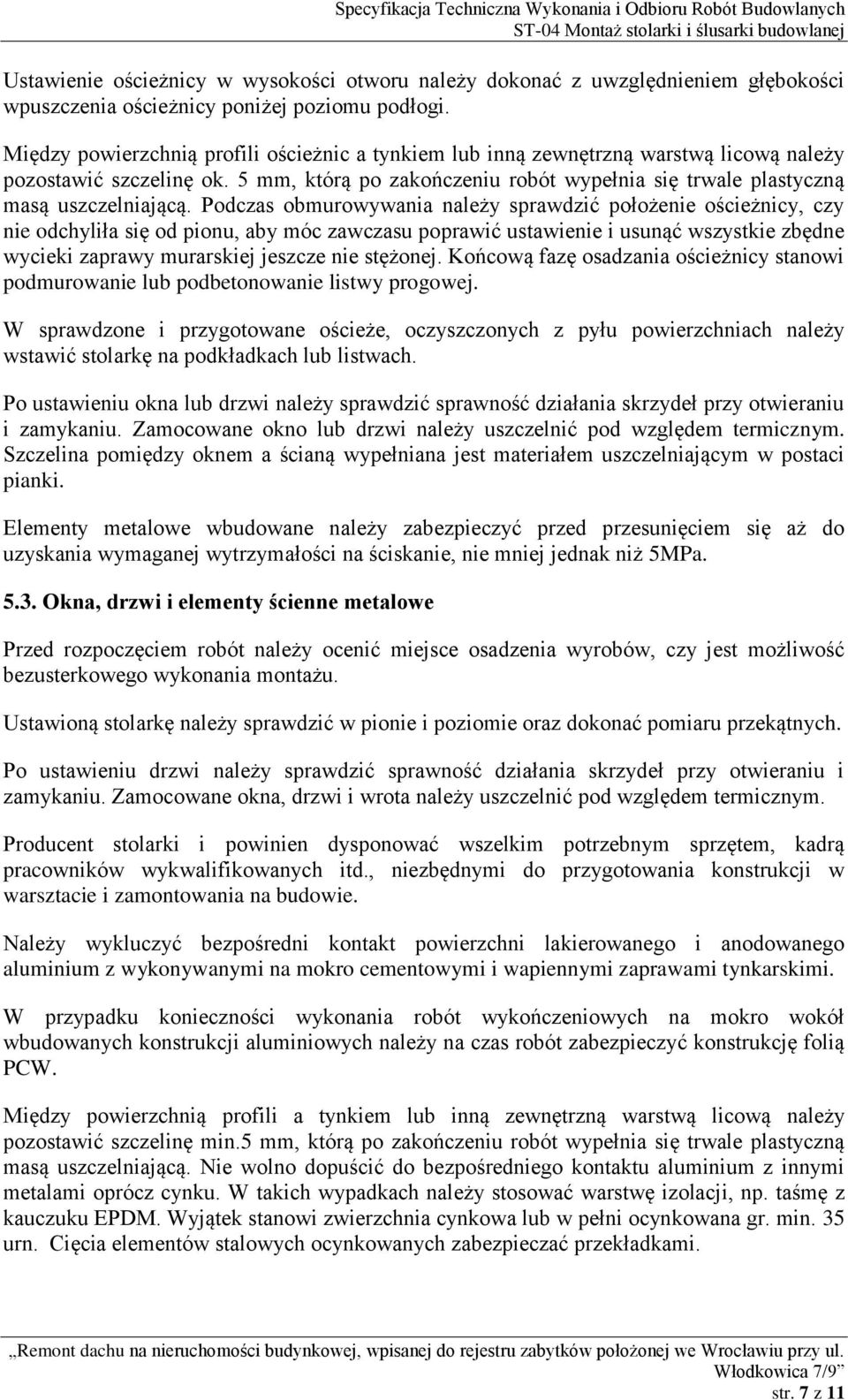 Specyfikacja Techniczna Wykonania i Odbioru Robót Budowlanych
ST-04 Montaż stolarki i ślusarki budowlanej

Ustawienie ościeżnicy w wysokości otworu należy dokonać z uwzględnieniem głębokości wpuszczenia ościeżnicy poniżej poziomu podłogi.

Między powierzchnią profili ościeżnic a tynkiem lub inną zewnętrzną warstwą licową należy pozostawić szczelinę ok. 5 mm, którą po zakończeniu robót wypełnia się trwale plastyczną masą uszczelniającą. Podczas obmurowywania należy sprawdzić położenie ościeżnicy, czy nie odchyliła się od pionu, aby móc zawczasu poprawić ustawienie i usunąć wszystkie zbędne wycieki zaprawy murarskiej jeszcze nie stężonej. Końcową fazę osadzania ościeżnicy stanowi podmurowanie lub podbetonowanie listwy progowej.

W sprawdzone i przygotowane ościeże, oczyszczonych z pyłu powierzchniach należy wstawić stolarkę na podkładkach lub listwach.

Po ustawieniu okna lub drzwi należy sprawdzić sprawność działania skrzydeł przy otwieraniu i zamykaniu. Zamocowane okno lub drzwi należy uszczelnić pod względem termicznym. Szczelina pomiędzy oknem a ścianą wypełniana jest materiałem uszczelniającym w postaci pianki.

Elementy metalowe wbudowane należy zabezpieczyć przed przesunięciem się aż do uzyskania wymaganej wytrzymałości na ściskanie, nie mniej jednak niż 5MPa.

5.3. Okna, drzwi i elementy ścienne metalowe

Przed rozpoczęciem robót należy ocenić miejsce osadzenia wyrobów, czy jest możliwość bezusterkowego wykonania montażu.

Ustawioną stolarkę należy sprawdzić w pionie i poziomie oraz dokonać pomiaru przekątnych.

Po ustawieniu drzwi należy sprawdzić sprawność działania skrzydeł przy otwieraniu i zamykaniu. Zamocowane okna, drzwi i wrota należy uszczelnić pod względem termicznym.

Producent stolarki i powinien dysponować wszelkim potrzebnym sprzętem, kadrą pracowników wykwalifikowanych itd., niezbędnymi do przygotowania konstrukcji w warsztacie i zamontowania na budowie.

Należy wykluczyć bezpośredni kontakt powierzchni lakierowanego i anodowanego aluminium z wykonywanymi na mokro cementowymi i wapiennymi zaprawami tynkarskimi.

W przypadku konieczności wykonania robót wykończeniowych na mokro wokół wbudowanych konstrukcji aluminiowych należy na czas robót zabezpieczyć konstrukcję folią PCW.

Między powierzchnią profili a tynkiem lub inną zewnętrzną warstwą licową należy pozostawić szczelinę min.5 mm, którą po zakończeniu robót wypełnia się trwale plastyczną masą uszczelniającą. Nie wolno dopuścić do bezpośredniego kontaktu aluminium z innymi metalami oprócz cynku. W takich wypadkach należy stosować warstwę izolacji, np. taśmę z kauczuku EPDM. Wyjątek stanowi zwierzchnia cynkowa lub w pełni ocynkowana gr. min. 35 urn. Cięcia elementów stalowych ocynkowanych zabezpieczać przekładkami.

„Remont dachu na nieruchomości budynkowej, wpisanej do rejestru zabytków położonej we Wrocławiu przy ul. Włodkowica 7/9”
str. 7 z 11